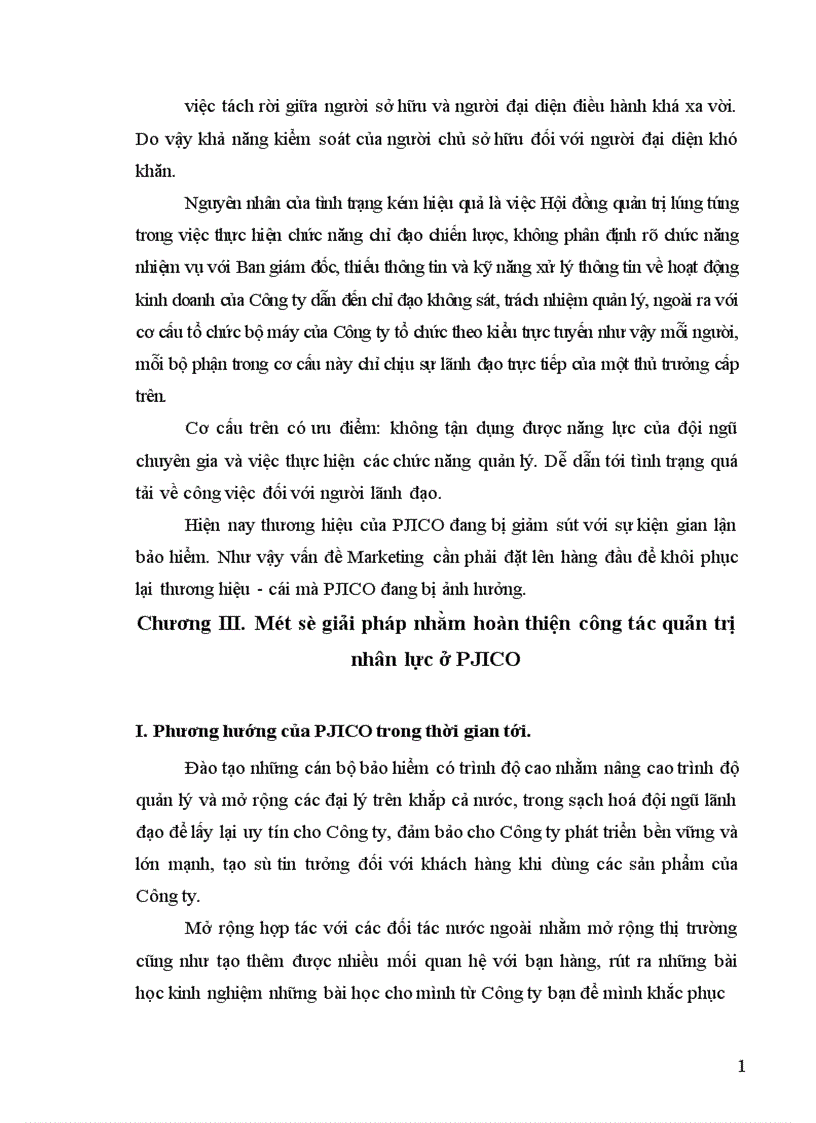 việc tách rời giữa người sở hữu và người đại diện điều hành khá xa vời. Do vậy khả năng kiểm soát của người chủ sở hữu đối với người đại diện khó khăn.

Nguyên nhân của tình trạng kém hiệu quả là việc Hội đồng quản trị lúng túng trong việc thực hiện chức năng chỉ đạo chiến lược, không phân định rõ chức năng nhiệm vụ với Ban giám đốc, thiếu thông tin và kỹ năng xử lý thông tin về hoạt động kinh doanh của Công ty dẫn đến chỉ đạo không sát, trách nhiệm quản lý, ngoài ra với cơ cấu tổ chức bộ máy của Công ty tổ chức theo kiểu trực tuyến như vậy mỗi người, mỗi bộ phận trong cơ cấu này chỉ chịu sự lãnh đạo trực tiếp của một thủ trưởng cấp trên.

Cơ cấu trên có ưu điểm: không tận dụng được năng lực của đội ngũ chuyên gia và việc thực hiện các chức năng quản lý. Dễ dẫn tới tình trạng quá tải về công việc đối với người lãnh đạo.

Hiện nay thương hiệu của PJICO đang bị giảm sút với sự kiện gian lận bảo hiểm. Như vậy vấn đề Marketing cần phải đặt lên hàng đầu để khôi phục lại thương hiệu - cái mà PJICO đang bị ảnh hưởng.

Chương III. Mét sè giải pháp nhằm hoàn thiện công tác quản trị nhân lực ở PJICO

I. Phương hướng của PJICO trong thời gian tới.

Đào tạo những cán bộ bảo hiểm có trình độ cao nhằm nâng cao trình độ quản lý và mở rộng các đại lý trên khắp cả nước, trong sạch hoá đội ngũ lãnh đạo để lấy lại uy tín cho Công ty, đảm bảo cho Công ty phát triển bền vững và lớn mạnh, tạo sù tin tưởng đối với khách hàng khi dùng các sản phẩm của Công ty.

Mở rộng hợp tác với các đối tác nước ngoài nhằm mở rộng thị trường cũng như tạo thêm được nhiều mối quan hệ với bạn hàng, rút ra những bài học kinh nghiệm những bài học cho mình từ Công ty bạn để mình khắc phục

1